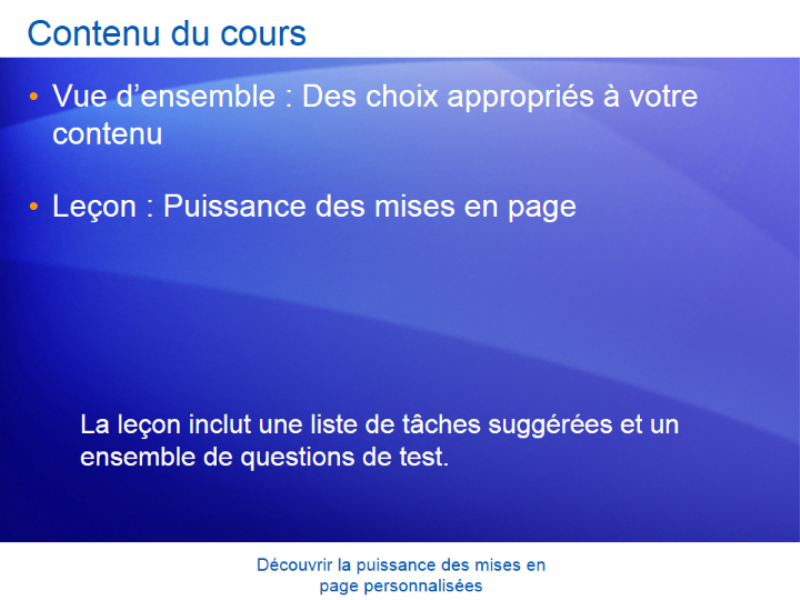 Contenu du cours

• Vue d’ensemble : Des choix appropriés à votre contenu

• Leçon : Puissance des mises en page

La leçon inclut une liste de tâches suggérées et un ensemble de questions de test.

Découvrir la puissance des mises en page personnalisées